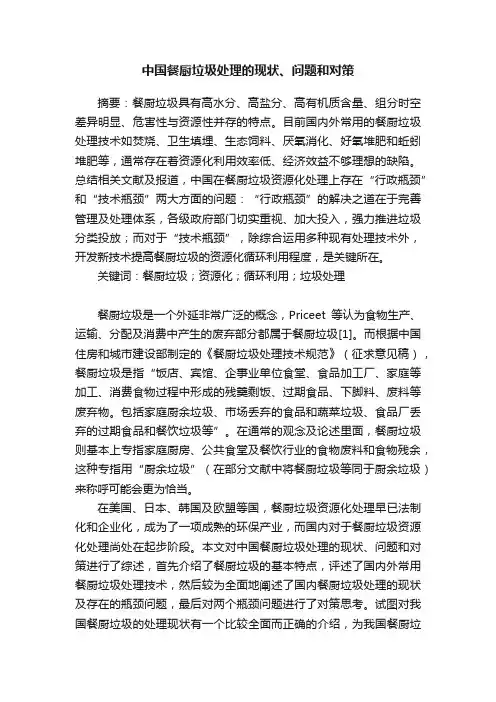 中国餐厨垃圾处理的现状、问题和对策

摘要：餐厨垃圾具有高水分、高盐分、高有机质含量、组分时空差异明显、危害性与资源性并存的特点。目前国内外常用的餐厨垃圾处理技术如焚烧、卫生填埋、生态饲料、厌氧消化、好氧堆肥和蚯蚓堆肥等，通常存在着资源化利用效率低、经济效益不够理想的缺陷。总结相关文献及报道，中国在餐厨垃圾资源化处理上存在“行政瓶颈”和“技术瓶颈”两大方面的问题：“行政瓶颈”的解决之道在于完善管理及处理体系，各级政府部门切实重视、加大投入，强力推进垃圾分类投放；而对于“技术瓶颈”，除综合运用多种现有处理技术外，开发新技术提高餐厨垃圾的资源化循环利用程度，是关键所在。

关键词：餐厨垃圾；资源化；循环利用；垃圾处理

餐厨垃圾是一个外延非常广泛的概念，Priceet 等认为食物生产、运输、分配及消费中产生的废弃部分都属于餐厨垃圾[1]。而根据中国住房和城市建设部制定的《餐厨垃圾处理技术规范》（征求意见稿），餐厨垃圾是指“饭店、宾馆、企事业单位食堂、食品加工厂、家庭等加工、消费食物过程中形成的残羹剩饭、过期食品、下脚料、废料等废弃物。包括家庭厨余垃圾、市场丢弃的食品和蔬菜垃圾、食品厂丢弃的过期食品和餐饮垃圾等”。在通常的观念及论述里面，餐厨垃圾则基本上专指家庭厨房、公共食堂及餐饮行业的食物废料和食物残余，这种专指用“厨余垃圾”（在部分文献中将餐厨垃圾等同于厨余垃圾）来称呼可能会更为恰当。

在美国、日本、韩国及欧盟等国，餐厨垃圾资源化处理早已法制化和企业化，成为了一项成熟的环保产业，而国内对于餐厨垃圾资源化处理尚处在起步阶段。本文对中国餐厨垃圾处理的现状、问题和对策进行了综述，首先介绍了餐厨垃圾的基本特点，评述了国内外常用餐厨垃圾处理技术，然后较为全面地阐述了国内餐厨垃圾处理的现状及存在的瓶颈问题，最后对两个瓶颈问题进行了对策思考。试图对我国餐厨垃圾的处理现状有一个比较全面而正确的介绍，为我国餐厨垃